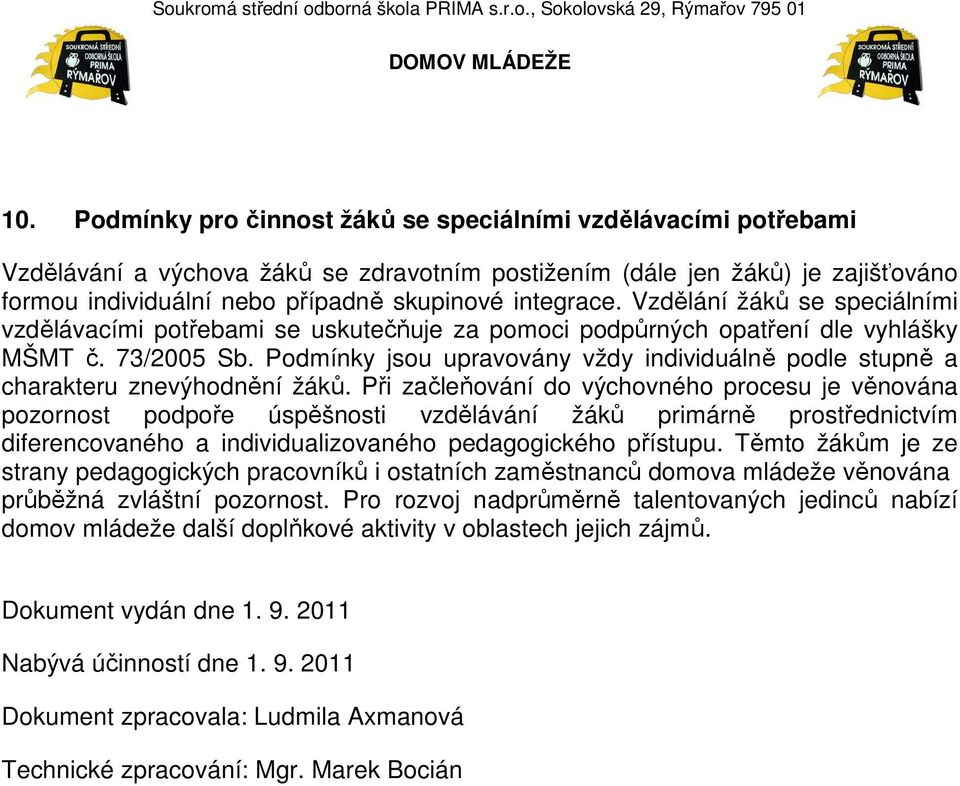 Soukromá střední odborná škola PRIMA s.r.o., Sokolovská 29, Rýmařov 795 01

SOUKROMÁ STŘEDNÍ ODBORNÁ ŠKOLA PRIMA RÝMAŘOV

DOMOV MLÁDEŽE

SOUKROMÁ STŘEDNÍ ODBORNÁ ŠKOLA PRIMA RÝMAŘOV

10. Podmínky pro činnost žáků se speciálními vzdělávacími potřebami

Vzdělávání a výchova žáků se zdravotním postižením (dále jen žáků) je zajišťováno formou individuální nebo případně skupinové integrace. Vzdělání žáků se speciálními vzdělávacími potřebami se uskutečňuje za pomoci podpůrných opatření dle vyhlášky MŠMT č. 73/2005 Sb. Podmínky jsou upravovány vždy individuálně podle stupně a charakteru znevýhodnění žáků. Při začleňování do výchovného procesu je věnována pozornost podpoře úspěšnosti vzdělávání žáků primárně prostřednictvím diferencovaného a individualizovaného pedagogického přístupu. Těmto žákům je ze strany pedagogických pracovníků i ostatních zaměstnanců domova mládeže věnována průběžná zvláštní pozornost. Pro rozvoj nadprůměrně talentovaných jedinců nabízí domov mládeže další doplňkové aktivity v oblastech jejich zájmů.

Dokument vydán dne 1. 9. 2011

Nabývá účinností dne 1. 9. 2011

Dokument zpracovala: Ludmila Axmanová

Technické zpracování: Mgr. Marek Bocián